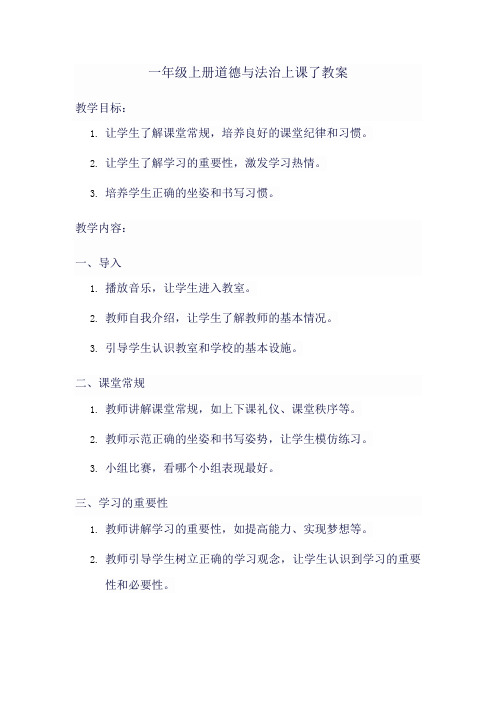 一年级上册道德与法治上课了教案

教学目标：

1. 让学生了解课堂常规，培养良好的课堂纪律和习惯。

2. 让学生了解学习的重要性，激发学习热情。

3. 培养学生正确的坐姿和书写习惯。

教学内容：

一、导入

1. 播放音乐，让学生进入教室。

2. 教师自我介绍，让学生了解教师的基本情况。

3. 引导学生认识教室和学校的基本设施。

二、课堂常规

1. 教师讲解课堂常规，如上下课礼仪、课堂秩序等。

2. 教师示范正确的坐姿和书写姿势，让学生模仿练习。

3. 小组比赛，看哪个小组表现最好。

三、学习的重要性

1. 教师讲解学习的重要性，如提高能力、实现梦想等。

2. 教师引导学生树立正确的学习观念，让学生认识到学习的重要性和必要性。